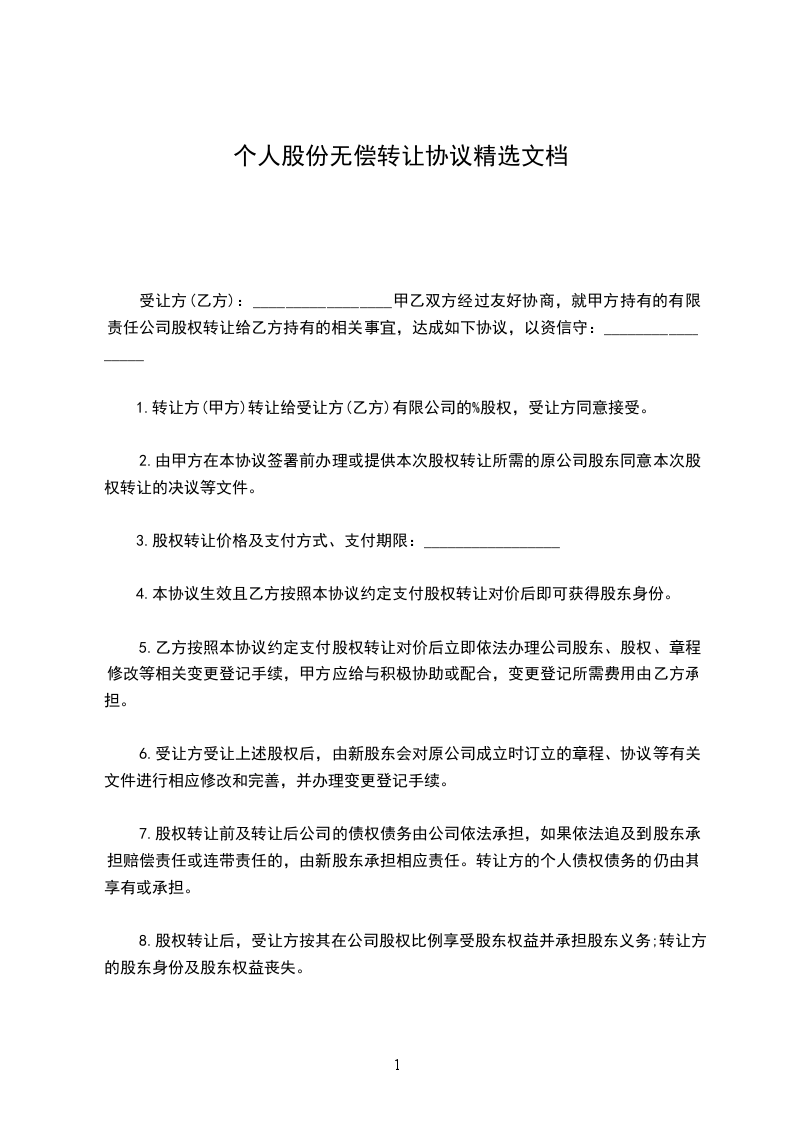 个人股份无偿转让协议精选文档

受让方(乙方)：________________甲乙双方经过友好协商，就甲方持有的有限责任公司股权转让给乙方持有的相关事宜，达成如下协议，以资信守：________________

1.转让方(甲方)转让给受让方(乙方)有限公司的%股权，受让方同意接受。

2.由甲方在本协议签署前办理或提供本次股权转让所需的原公司股东同意本次股权转让的决议等文件。

3.股权转让价格及支付方式、支付期限：________________

4.本协议生效且乙方按照本协议约定支付股权转让对价后即可获得股东身份。

5.乙方按照本协议约定支付股权转让对价后立即依法办理公司股东、股权、章程修改等相关变更登记手续，甲方应给与积极协助或配合，变更登记所需费用由乙方承担。

6.受让方受让上述股权后，由新股东会对原公司成立时订立的章程、协议等有关文件进行相应修改和完善，并办理变更登记手续。

7.股权转让前及转让后公司的债权债务由公司依法承担，如果依法追及到股东承担赔偿责任或连带责任的，由新股东承担相应责任。转让方的个人债权债务的仍由其享有或承担。

8.股权转让后，受让方按其在公司股权比例享受股东权益并承担股东义务;转让方的股东身份及股东权益丧失。

1